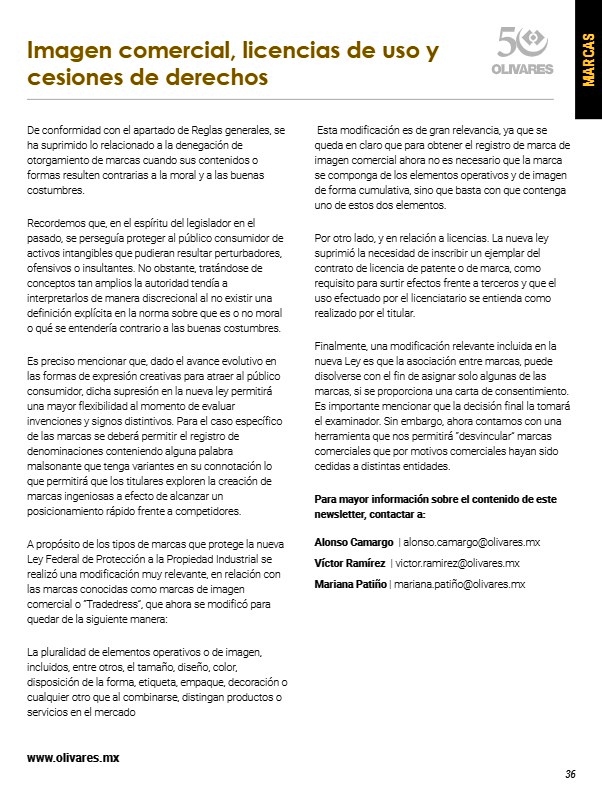 Imagen comercial, licencias de uso y cesiones de derechos

50
OLIVARES

MARCAS

De conformidad con el apartado de Reglas generales, se ha suprimido lo relacionado a la denegación de otorgamiento de marcas cuando sus contenidos o formas resulten contrarias a la moral y a las buenas costumbres.

Recordemos que, en el espíritu del legislador en el pasado, se perseguía proteger al público consumidor de activos intangibles que pudieran resultar perturbadores, ofensivos o insultantes. No obstante, tratándose de conceptos tan amplios la autoridad tendía a interpretarlos de manera discrecional al no existir una definición explícita en la norma sobre que es o no moral o qué se entendería contrario a las buenas costumbres.

Es preciso mencionar que, dado el avance evolutivo en las formas de expresión creativas para atraer al público consumidor, dicha supresión en la nueva ley permitirá una mayor flexibilidad al momento de evaluar invenciones y signos distintivos. Para el caso específico de las marcas se deberá permitir el registro de denominaciones conteniendo alguna palabra malsonante que tenga variantes en su connotación lo que permitirá que los titulares exploren la creación de marcas ingeniosas a efecto de alcanzar un posicionamiento rápido frente a competidores.

A propósito de los tipos de marcas que protege la nueva Ley Federal de Protección a la Propiedad Industrial se realizó una modificación muy relevante, en relación con las marcas conocidas como marcas de imagen comercial o "Tradedress", que ahora se modificó para quedar de la siguiente manera:

La pluralidad de elementos operativos o de imagen, incluidos, entre otros, el tamaño, diseño, color, disposición de la forma, etiqueta, empaque, decoración o cualquier otro que al combinarse, distingan productos o servicios en el mercado

Esta modificación es de gran relevancia, ya que se queda en claro que para obtener el registro de marca de imagen comercial ahora no es necesario que la marca se componga de los elementos operativos y de imagen de forma cumulativa, sino que basta con que contenga uno de estos dos elementos.

Por otro lado, y en relación a licencias. La nueva ley suprimió la necesidad de inscribir un ejemplar del contrato de licencia de patente o de marca, como requisito para surtir efectos frente a terceros y que el uso efectuado por el licenciatario se entienda como realizado por el titular.

Finalmente, una modificación relevante incluida en la nueva Ley es que la asociación entre marcas, puede disolverse con el fin de asignar solo algunas de las marcas, si se proporciona una carta de consentimiento. Es importante mencionar que la decisión final la tomará el examinador. Sin embargo, ahora contamos con una herramienta que nos permitirá "desvincular" marcas comerciales que por motivos comerciales hayan sido cedidas a distintas entidades.

Para mayor información sobre el contenido de este newsletter, contactar a:

Alonso Camargo | alonso.camargo@olivares.mx
Víctor Ramírez | victor.ramirez@olivares.mx
Mariana Patiño | mariana.patiño@olivares.mx

www.olivares.mx

36